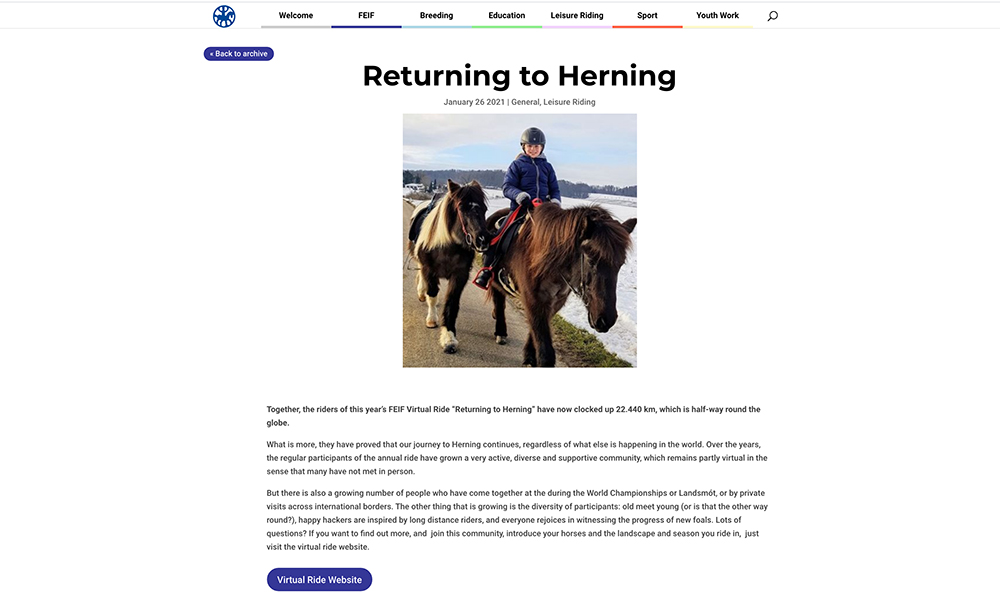 Welcome FEIF Breeding Education Leisure Riding Sport Youth Work

« Back to archive

Returning to Herning

January 26 2021 | General, Leisure Riding

Together, the riders of this year's FEIF Virtual Ride "Returning to Herning" have now clocked up 22.440 km, which is half-way round the globe.

What is more, they have proved that our journey to Herning continues, regardless of what else is happening in the world. Over the years, the regular participants of the annual ride have grown a very active, diverse and supportive community, which remains partly virtual in the sense that many have not met in person.

But there is also a growing number of people who have come together at the during the World Championships or Landsmót, or by private visits across international borders. The other thing that is growing is the diversity of participants: old meet young (or is that the other way round?), happy hackers are inspired by long distance riders, and everyone rejoices in witnessing the progress of new foals. Lots of questions? If you want to find out more, and join this community, introduce your horses and the landscape and season you ride in, just visit the virtual ride website.

Virtual Ride Website